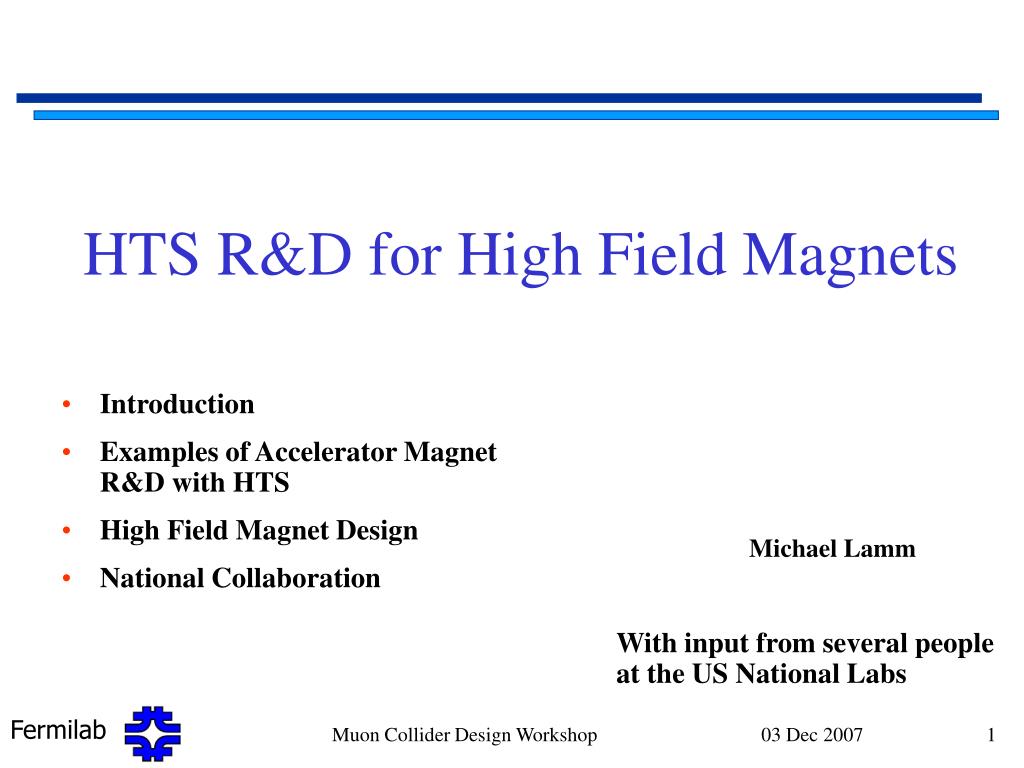 HTS R&D for High Field Magnets

• Introduction
• Examples of Accelerator Magnet R&D with HTS
• High Field Magnet Design
• National Collaboration

Michael Lamm

With input from several people at the US National Labs

Fermilab

Muon Collider Design Workshop

03 Dec 2007

1